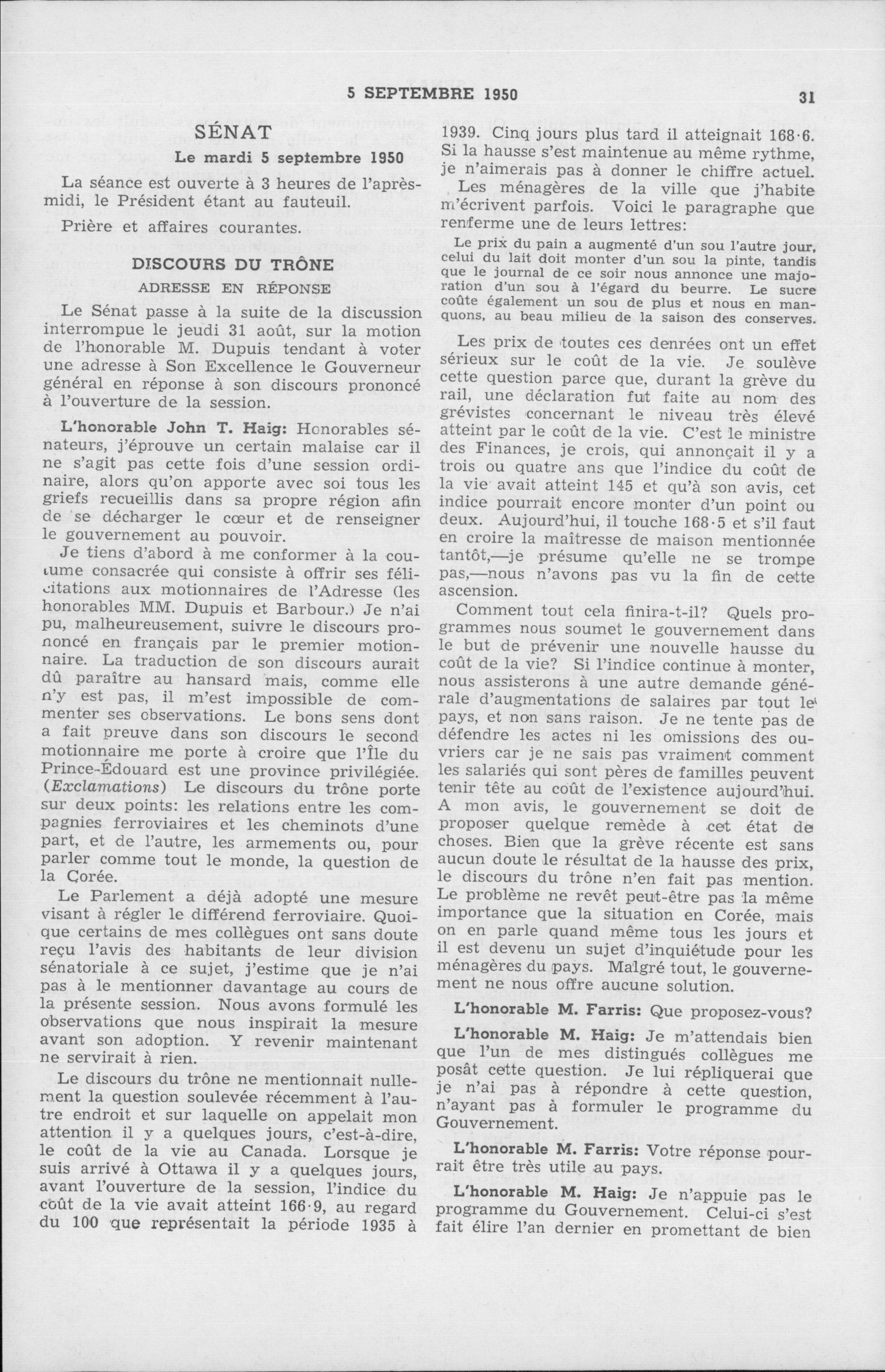 5 SEPTEMBRE 1950

31

SÉNAT

Le mardi 5 septembre 1950

La séance est ouverte à 3 heures de l'après-midi, le Président étant au fauteuil.

Prière et affaires courantes.

DISCOURS DU TRÔNE

ADRESSE EN RÉPONSE

Le Sénat passe à la suite de la discussion interrompue le jeudi 31 août, sur la motion de l'honorable M. Dupuis tendant à voter une adresse à Son Excellence le Gouverneur général en réponse à son discours prononcé à l'ouverture de la session.

L'honorable John T. Haig: Honorables sénateurs, j'éprouve un certain malaise car il ne s'agit pas cette fois d'une session ordinaire, alors qu'on apporte avec soi tous les griefs recueillis dans sa propre région afin de se décharger le cœur et de renseigner le gouvernement au pouvoir.

Je tiens d'abord à me conformer à la coutume consacrée qui consiste à offrir ses félicitations aux motionnaires de l'Adresse (les honorables MM. Dupuis et Barbour.) Je n'ai pu, malheureusement, suivre le discours prononcé en français par le premier motionnaire. La traduction de son discours aurait dû paraître au hansard mais, comme elle n'y est pas, il m'est impossible de commenter ses observations. Le bons sens dont a fait preuve dans son discours le second motionnaire me porte à croire que l'Île du Prince-Édouard est une province privilégiée. (Exclamations) Le discours du trône porte sur deux points: les relations entre les compagnies ferroviaires et les cheminots d'une part, et de l'autre, les armements ou, pour parler comme tout le monde, la question de la Corée.

Le Parlement a déjà adopté une mesure visant à régler le différend ferroviaire. Quoique certains de mes collègues ont sans doute reçu l'avis des habitants de leur division sénatoriale à ce sujet, j'estime que je n'ai pas à le mentionner davantage au cours de la présente session. Nous avons formulé les observations que nous inspirait la mesure avant son adoption. Y revenir maintenant ne servirait à rien.

Le discours du trône ne mentionnait nullement la question soulevée récemment à l'autre endroit et sur laquelle on appelait mon attention il y a quelques jours, c'est-à-dire, le coût de la vie au Canada. Lorsque je suis arrivé à Ottawa il y a quelques jours, avant l'ouverture de la session, l'indice du coût de la vie avait atteint 166·9, au regard du 100 que représentait la période 1935 à 1939. Cinq jours plus tard il atteignait 168·6. Si la hausse s'est maintenue au même rythme, je n'aimerais pas à donner le chiffre actuel.

Les ménagères de la ville que j'habite m'écrivent parfois. Voici le paragraphe que renferme une de leurs lettres:

Le prix du pain a augmenté d'un sou l'autre jour, celui du lait doit monter d'un sou la pinte, tandis que le journal de ce soir nous annonce une majoration d'un sou à l'égard du beurre. Le sucre coûte également un sou de plus et nous en manquons, au beau milieu de la saison des conserves.

Les prix de toutes ces denrées ont un effet sérieux sur le coût de la vie. Je soulève cette question parce que, durant la grève du rail, une déclaration fut faite au nom des grévistes concernant le niveau très élevé atteint par le coût de la vie. C'est le ministre des Finances, je crois, qui annonçait il y a trois ou quatre ans que l'indice du coût de la vie avait atteint 145 et qu'à son avis, cet indice pourrait encore monter d'un point ou deux. Aujourd'hui, il touche 168·5 et s'il faut en croire la maîtresse de maison mentionnée tantôt,—je présume qu'elle ne se trompe pas,—nous n'avons pas vu la fin de cette ascension.

Comment tout cela finira-t-il? Quels programmes nous soumet le gouvernement dans le but de prévenir une nouvelle hausse du coût de la vie? Si l'indice continue à monter, nous assisterons à une autre demande générale d'augmentations de salaires par tout le pays, et non sans raison. Je ne tente pas de défendre les actes ni les omissions des ouvriers car je ne sais pas vraiment comment les salariés qui sont pères de familles peuvent tenir tête au coût de l'existence aujourd'hui. A mon avis, le gouvernement se doit de proposer quelque remède à cet état de choses. Bien que la grève récente est sans aucun doute le résultat de la hausse des prix, le discours du trône n'en fait pas mention. Le problème ne revêt peut-être pas la même importance que la situation en Corée, mais on en parle quand même tous les jours et il est devenu un sujet d'inquiétude pour les ménagères du pays. Malgré tout, le gouvernement ne nous offre aucune solution.

L'honorable M. Farris: Que proposez-vous?

L'honorable M. Haig: Je m'attendais bien que l'un de mes distingués collègues me posât cette question. Je lui répliquerai que je n'ai pas à répondre à cette question, n'ayant pas à formuler le programme du Gouvernement.

L'honorable M. Farris: Votre réponse pourrait être très utile au pays.

L'honorable M. Haig: Je n'appuie pas le programme du Gouvernement. Celui-ci s'est fait élire l'an dernier en promettant de bien